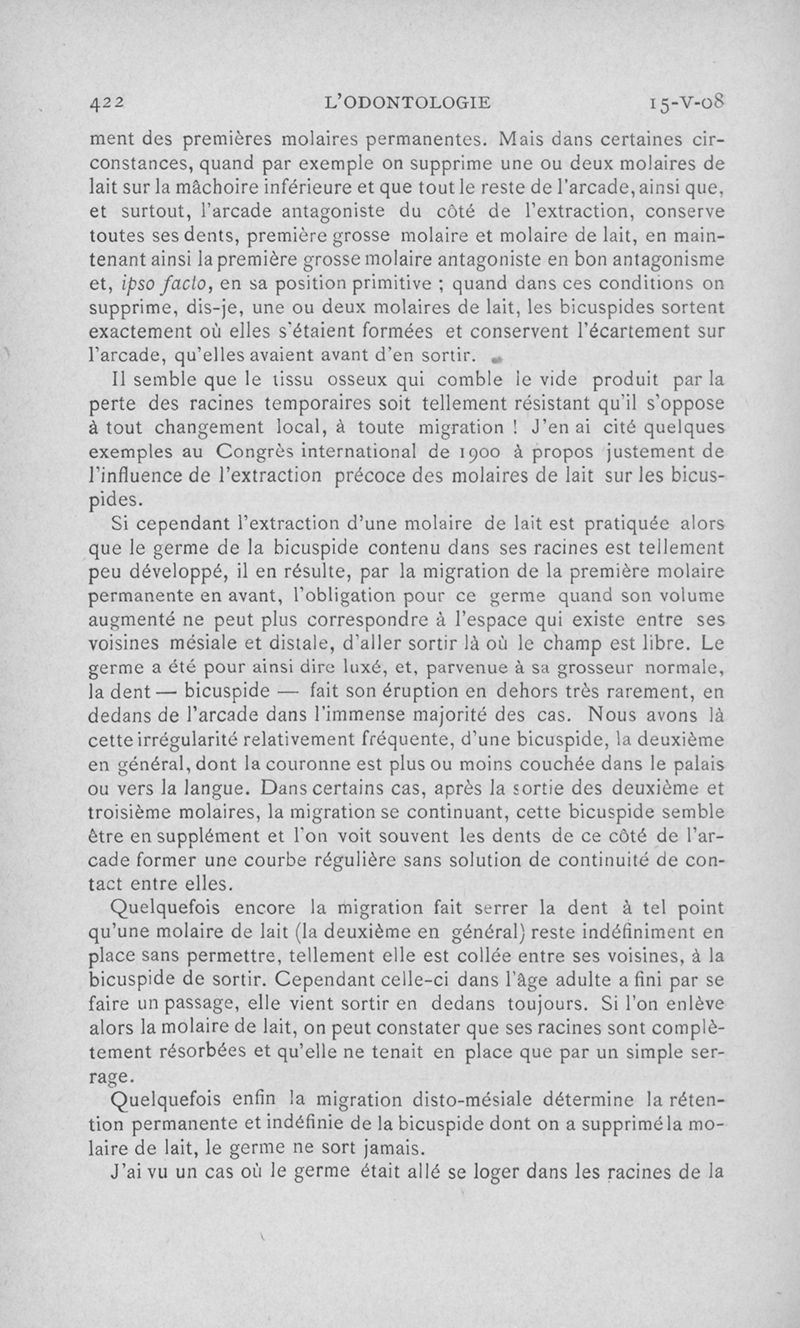 422 L'ODONTOLOGIE 15-V-08

ment des premières molaires permanentes. Mais dans certaines circonstances, quand par exemple on supprime une ou deux molaires de lait sur la mâchoire inférieure et que tout le reste de l'arcade, ainsi que, et surtout, l'arcade antagoniste du côté de l'extraction, conserve toutes ses dents, première grosse molaire et molaire de lait, en maintenant ainsi la première grosse molaire antagoniste en bon antagonisme et, ipso facto, en sa position primitive ; quand dans ces conditions on supprime, dis-je, une ou deux molaires de lait, les bicuspides sortent exactement où elles s'étaient formées et conservent l'écartement sur l'arcade, qu'elles avaient avant d'en sortir.

Il semble que le tissu osseux qui comble le vide produit par la perte des racines temporaires soit tellement résistant qu'il s'oppose à tout changement local, à toute migration ! J'en ai cité quelques exemples au Congrès international de 1900 à propos justement de l'influence de l'extraction précoce des molaires de lait sur les bicuspides.

Si cependant l'extraction d'une molaire de lait est pratiquée alors que le germe de la bicuspide contenu dans ses racines est tellement peu développé, il en résulte, par la migration de la première molaire permanente en avant, l'obligation pour ce germe quand son volume augmenté ne peut plus correspondre à l'espace qui existe entre ses voisines mésiale et distale, d'aller sortir là où le champ est libre. Le germe a été pour ainsi dire luxé, et, parvenue à sa grosseur normale, la dent — bicuspide — fait son éruption en dehors très rarement, en dedans de l'arcade dans l'immense majorité des cas. Nous avons là cette irrégularité relativement fréquente, d'une bicuspide, la deuxième en général, dont la couronne est plus ou moins couchée dans le palais ou vers la langue. Dans certains cas, après la sortie des deuxième et troisième molaires, la migration se continuant, cette bicuspide semble être en supplément et l'on voit souvent les dents de ce côté de l'arcade former une courbe régulière sans solution de continuité de contact entre elles.

Quelquefois encore la migration fait serrer la dent à tel point qu'une molaire de lait (la deuxième en général) reste indéfiniment en place sans permettre, tellement elle est collée entre ses voisines, à la bicuspide de sortir. Cependant celle-ci dans l'âge adulte a fini par se faire un passage, elle vient sortir en dedans toujours. Si l'on enlève alors la molaire de lait, on peut constater que ses racines sont complètement résorbées et qu'elle ne tenait en place que par un simple serrage.

Quelquefois enfin la migration disto-mésiale détermine la rétention permanente et indéfinie de la bicuspide dont on a supprimé la molaire de lait, le germe ne sort jamais.

J'ai vu un cas où le germe était allé se loger dans les racines de la